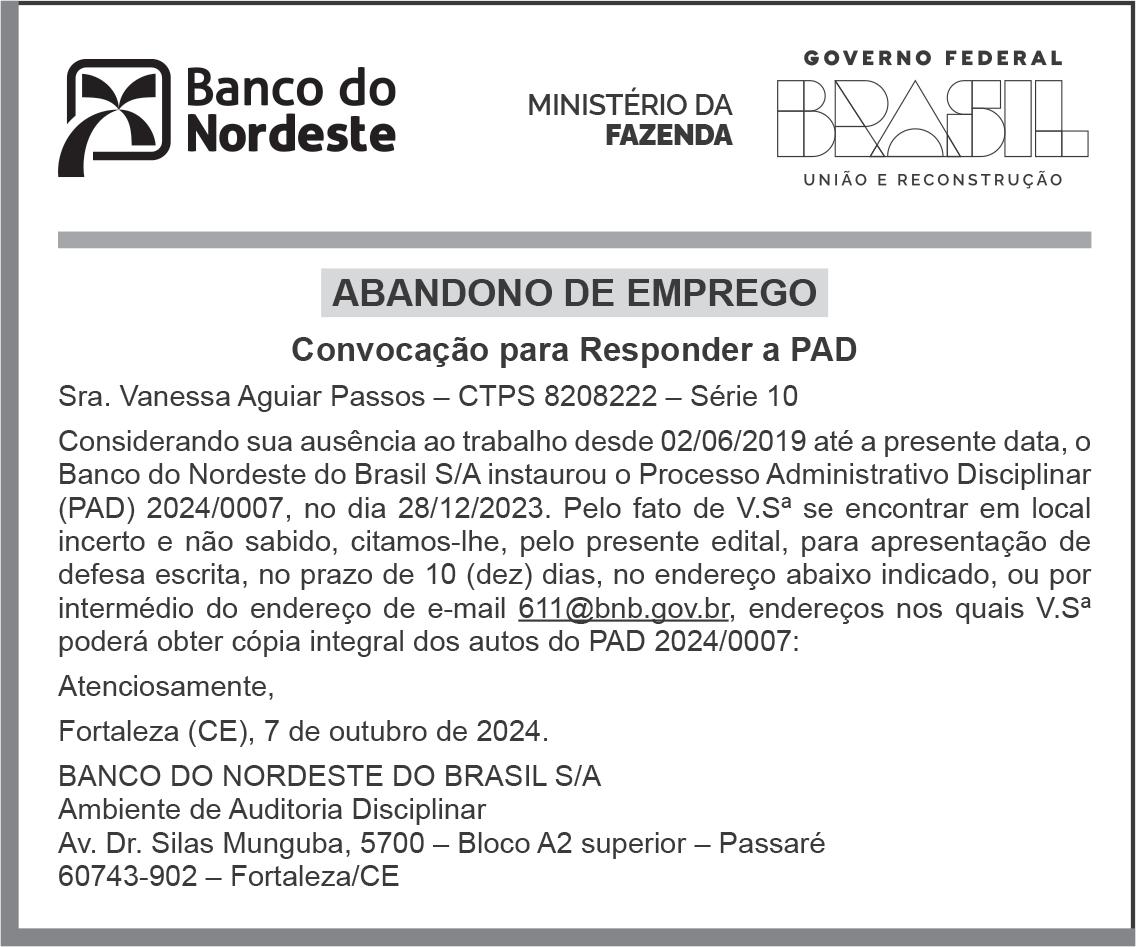 Banco do Nordeste

MINISTÉRIO DA FAZENDA

GOVERNO FEDERAL
BRASIL
UNIÃO E RECONSTRUÇÃO

ABANDONO DE EMPREGO

Convocação para Responder a PAD

Sra. Vanessa Aguiar Passos – CTPS 8208222 – Série 10

Considerando sua ausência ao trabalho desde 02/06/2019 até a presente data, o Banco do Nordeste do Brasil S/A instaurou o Processo Administrativo Disciplinar (PAD) 2024/0007, no dia 28/12/2023. Pelo fato de V.Sª se encontrar em local incerto e não sabido, citamos-lhe, pelo presente edital, para apresentação de defesa escrita, no prazo de 10 (dez) dias, no endereço abaixo indicado, ou por intermédio do endereço de e-mail 611@bnb.gov.br, endereços nos quais V.Sª poderá obter cópia integral dos autos do PAD 2024/0007:

Atenciosamente,

Fortaleza (CE), 7 de outubro de 2024.

BANCO DO NORDESTE DO BRASIL S/A
Ambiente de Auditoria Disciplinar
Av. Dr. Silas Munguba, 5700 – Bloco A2 superior – Passaré
60743-902 – Fortaleza/CE